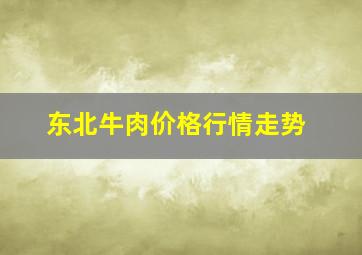 东北牛肉价格行情走势